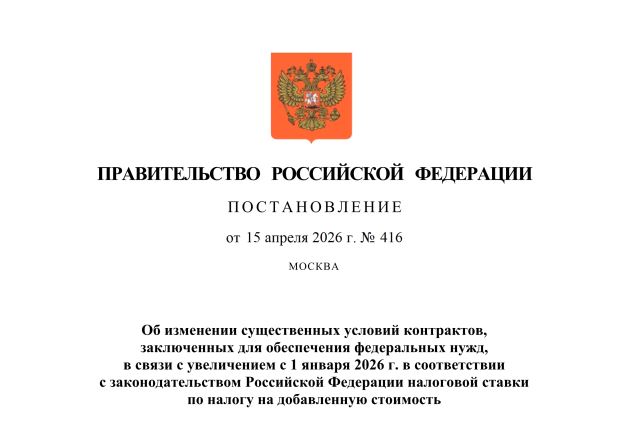 ПРАВИТЕЛЬСТВО РОССИЙСКОЙ ФЕДЕРАЦИИ

ПОСТАНОВЛЕНИЕ

от 15 апреля 2026 г. № 416

МОСКВА

Об изменении существенных условий контрактов, заключенных для обеспечения федеральных нужд, в связи с увеличением с 1 января 2026 г. в соответствии с законодательством Российской Федерации налоговой ставки по налогу на добавленную стоимость